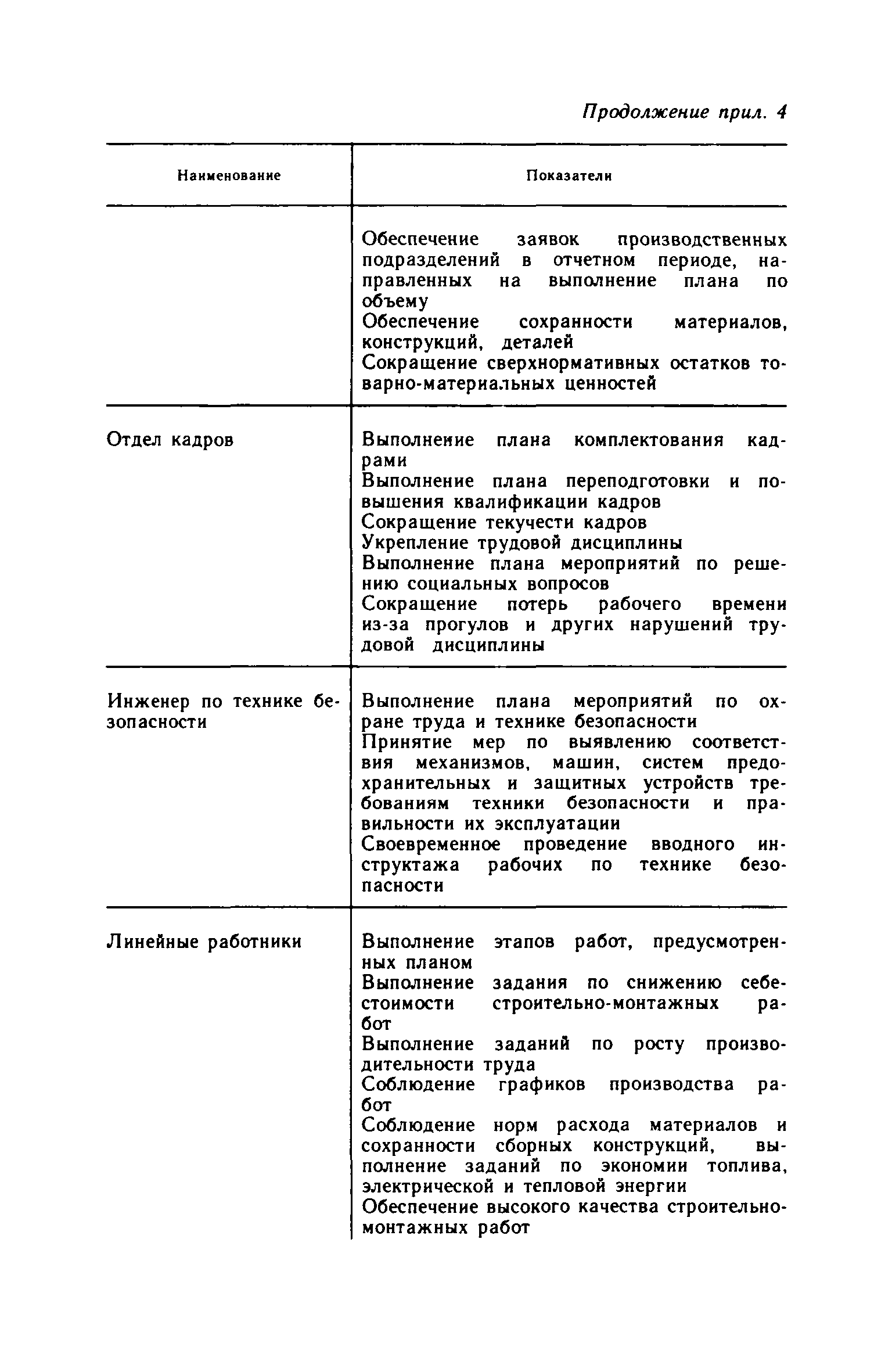 Продолжение прил. 4

| Наименование | Показатели |
|---|---|
| | Обеспечение заявок производственных подразделений в отчетном периоде, направленных на выполнение плана по объему<br>Обеспечение сохранности материалов, конструкций, деталей<br>Сокращение сверхнормативных остатков товарно-материальных ценностей |
| Отдел кадров | Выполнение плана комплектования кадрами<br>Выполнение плана переподготовки и повышения квалификации кадров<br>Сокращение текучести кадров<br>Укрепление трудовой дисциплины<br>Выполнение плана мероприятий по решению социальных вопросов<br>Сокращение потерь рабочего времени из-за прогулов и других нарушений трудовой дисциплины |
| Инженер по технике безопасности | Выполнение плана мероприятий по охране труда и технике безопасности<br>Принятие мер по выявлению соответствия механизмов, машин, систем предохранительных и защитных устройств требованиям техники безопасности и правильности их эксплуатации<br>Своевременное проведение вводного инструктажа рабочих по технике безопасности |
| Линейные работники | Выполнение этапов работ, предусмотренных планом<br>Выполнение задания по снижению себестоимости строительно-монтажных работ<br>Выполнение заданий по росту производительности труда<br>Соблюдение графиков производства работ<br>Соблюдение норм расхода материалов и сохранности сборных конструкций, выполнение заданий по экономии топлива, электрической и тепловой энергии<br>Обеспечение высокого качества строительно-монтажных работ |